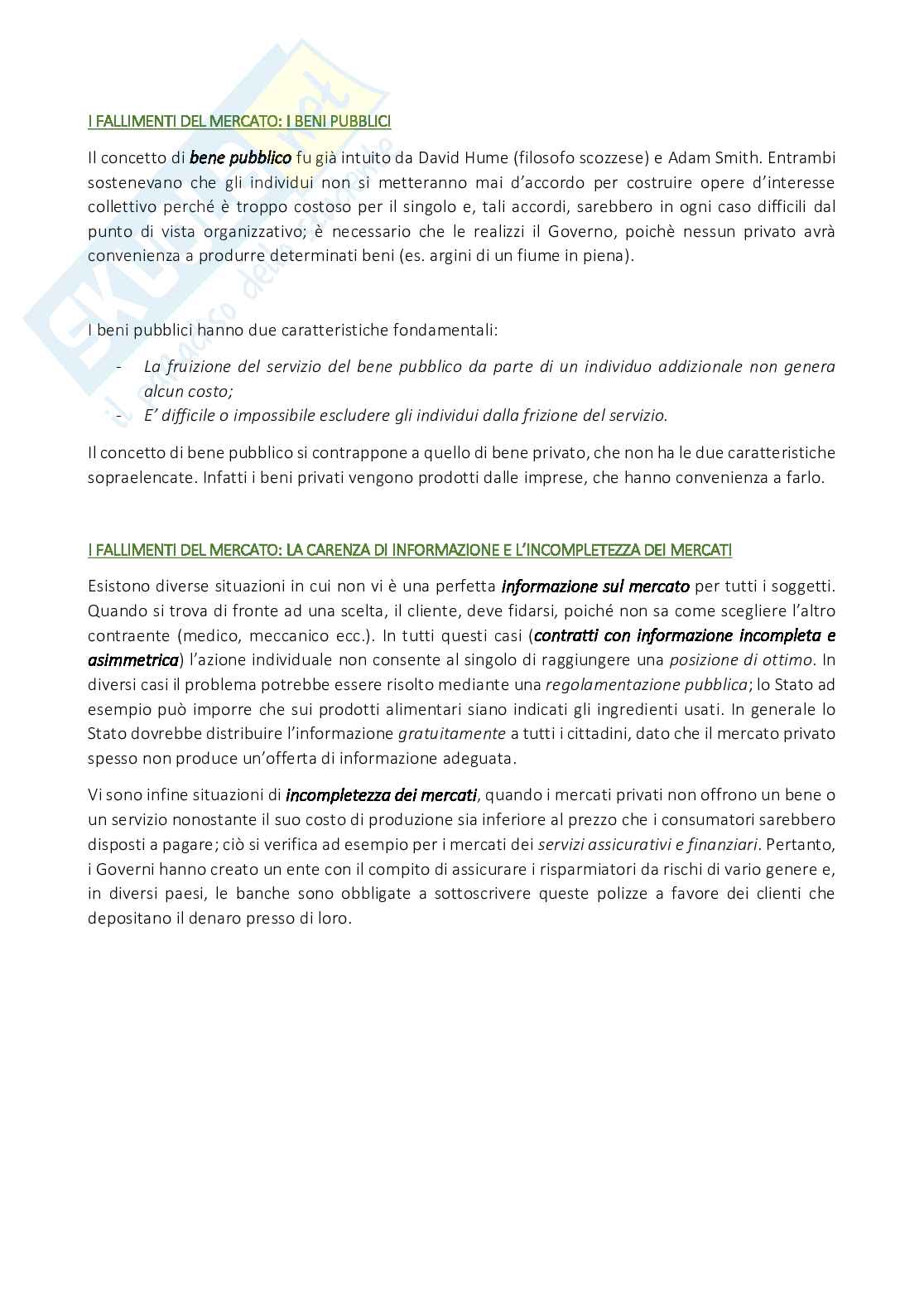 I FALLIMENTI DEL MERCATO: I BENI PUBBLICI

Il concetto di bene pubblico fu già intuito da David Hume (filosofo scozzese) e Adam Smith. Entrambi sostenevano che gli individui non si metteranno mai d'accordo per costruire opere d'interesse collettivo perché è troppo costoso per il singolo e, tali accordi, sarebbero in ogni caso difficili dal punto di vista organizzativo; è necessario che le realizzi il Governo, poichè nessun privato avrà convenienza a produrre determinati beni (es. argini di un fiume in piena).

I beni pubblici hanno due caratteristiche fondamentali:

- La fruizione del servizio del bene pubblico da parte di un individuo addizionale non genera alcun costo;
- E' difficile o impossibile escludere gli individui dalla frizione del servizio.

Il concetto di bene pubblico si contrappone a quello di bene privato, che non ha le due caratteristiche sopraelencate. Infatti i beni privati vengono prodotti dalle imprese, che hanno convenienza a farlo.

I FALLIMENTI DEL MERCATO: LA CARENZA DI INFORMAZIONE E L'INCOMPLETEZZA DEI MERCATI

Esistono diverse situazioni in cui non vi è una perfetta informazione sul mercato per tutti i soggetti. Quando si trova di fronte ad una scelta, il cliente, deve fidarsi, poiché non sa come scegliere l'altro contraente (medico, meccanico ecc.). In tutti questi casi (contratti con informazione incompleta e asimmetrica) l'azione individuale non consente al singolo di raggiungere una posizione di ottimo. In diversi casi il problema potrebbe essere risolto mediante una regolamentazione pubblica; lo Stato ad esempio può imporre che sui prodotti alimentari siano indicati gli ingredienti usati. In generale lo Stato dovrebbe distribuire l'informazione gratuitamente a tutti i cittadini, dato che il mercato privato spesso non produce un'offerta di informazione adeguata.

Vi sono infine situazioni di incompletezza dei mercati, quando i mercati privati non offrono un bene o un servizio nonostante il suo costo di produzione sia inferiore al prezzo che i consumatori sarebbero disposti a pagare; ciò si verifica ad esempio per i mercati dei servizi assicurativi e finanziari. Pertanto, i Governi hanno creato un ente con il compito di assicurare i risparmiatori da rischi di vario genere e, in diversi paesi, le banche sono obbligate a sottoscrivere queste polizze a favore dei clienti che depositano il denaro presso di loro.